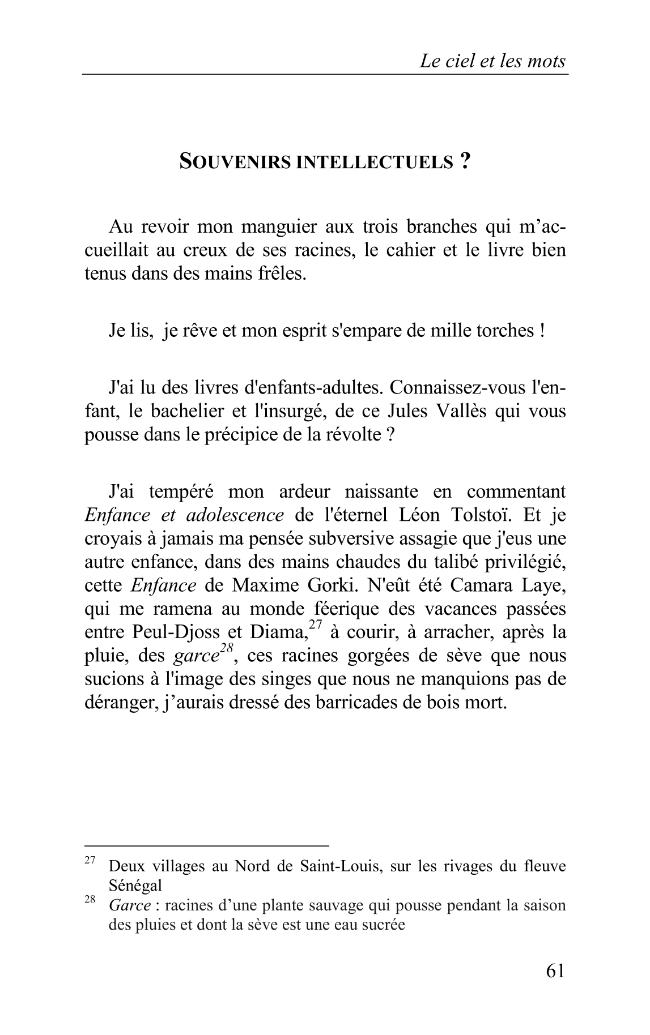 Le ciel et les mots

SOUVENIRS INTELLECTUELS ?

Au revoir mon manguier aux trois branches qui m'accueillait au creux de ses racines, le cahier et le livre bien tenus dans des mains frêles.

Je lis, je rêve et mon esprit s'empare de mille torches !

J'ai lu des livres d'enfants-adultes. Connaissez-vous l'enfant, le bachelier et l'insurgé, de ce Jules Vallès qui vous pousse dans le précipice de la révolte ?

J'ai tempéré mon ardeur naissante en commentant Enfance et adolescence de l'éternel Léon Tolstoï. Et je croyais à jamais ma pensée subversive assagie que j'eus une autre enfance, dans des mains chaudes du talibé privilégié, cette Enfance de Maxime Gorki. N'eût été Camara Laye, qui me ramena au monde féerique des vacances passées entre Peul-Djoss et Diama,$^{27}$ à courir, à arracher, après la pluie, des garce$^{28}$, ces racines gorgées de sève que nous sucions à l'image des singes que nous ne manquions pas de déranger, j'aurais dressé des barricades de bois mort.

$^{27}$ Deux villages au Nord de Saint-Louis, sur les rivages du fleuve Sénégal
$^{28}$ Garce : racines d'une plante sauvage qui pousse pendant la saison des pluies et dont la sève est une eau sucrée

61